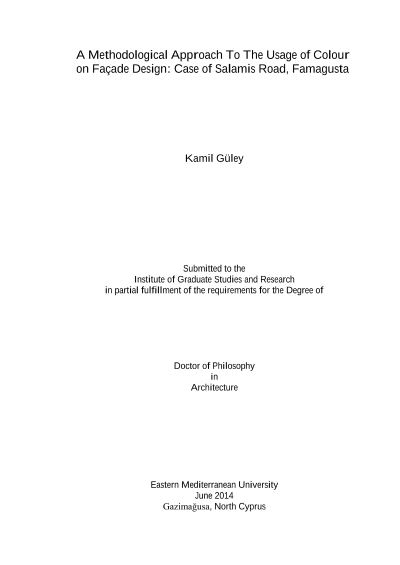 A Methodological Approach To The Usage of Colour on Façade Design: Case of Salamis Road, Famagusta

Kamil Güley

Submitted to the
Institute of Graduate Studies and Research
in partial fulfillment of the requirements for the Degree of

Doctor of Philosophy
in
Architecture

Eastern Mediterranean University
June 2014
Gazimağusa, North Cyprus